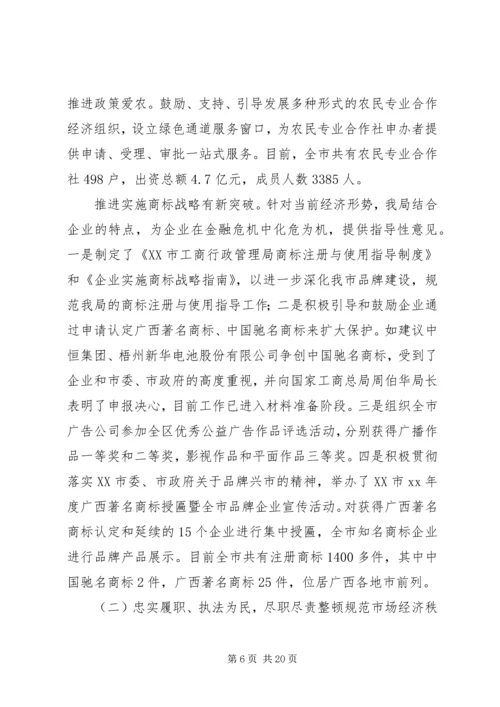 推进政策爱农。鼓励、支持、引导发展多种形式的农民专业合作经济组织，设立绿色通道服务窗口，为农民专业合作社申办者提供申请、受理、审批一站式服务。目前，全市共有农民专业合作社498户，出资总额4.7亿元，成员人数3385人。

推进实施商标战略有新突破。针对当前经济形势，我局结合企业的特点，为企业在金融危机中化危为机，提供指导性意见。一是制定了《XX市工商行政管理局商标注册与使用指导制度》和《企业实施商标战略指南》，以进一步深化我市品牌建设，规范我局的商标注册与使用指导工作；二是积极引导和鼓励企业通过申请认定广西著名商标、中国驰名商标来扩大保护。如建议中恒集团、梧州新华电池股份有限公司争创中国驰名商标，受到了企业和市委、市政府的高度重视，并向国家工商总局周伯华局长表明了申报决心，目前工作已进入材料准备阶段。三是组织全市广告公司参加全区优秀公益广告作品评选活动，分别获得广播作品一等奖和二等奖，影视作品和平面作品三等奖。四是积极贯彻落实XX市委、市政府关于品牌兴市的精神，举办了XX市xx年度广西著名商标授匾暨全市品牌企业宣传活动。对获得广西著名商标认定和延续的15个企业进行集中授匾，全市知名商标企业进行品牌产品展示。目前全市共有注册商标1400多件，其中中国驰名商标2件，广西著名商标25件，位居广西各地市前列。

（二）忠实履职、执法为民，尽职尽责整顿规范市场经济秩

第6页 共20页